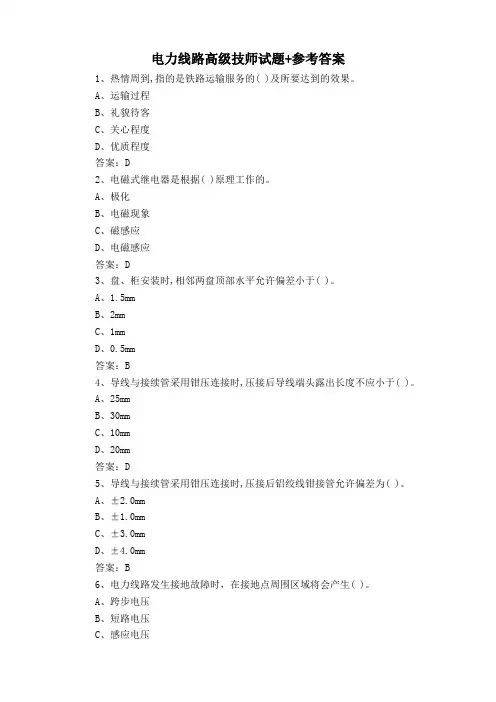 电力线路高级技师试题+参考答案

1、热情周到,指的是铁路运输服务的( )及所要达到的效果。

A、运输过程

B、礼貌待客

C、关心程度

D、优质程度

答案：D

2、电磁式继电器是根据( )原理工作的。

A、极化

B、电磁现象

C、磁感应

D、电磁感应

答案：D

3、盘、柜安装时,相邻两盘顶部水平允许偏差小于( )。

A、1.5mm

B、2mm

C、1mm

D、0.5mm

答案：B

4、导线与接续管采用钳压连接时,压接后导线端头露出长度不应小于( )。

A、25mm

B、30mm

C、10mm

D、20mm

答案：D

5、导线与接续管采用钳压连接时,压接后铝绞线钳接管允许偏差为( )。

A、±2.0mm

B、±1.0mm

C、±3.0mm

D、±4.0mm

答案：B

6、电力线路发生接地故障时,在接地点周围区域将会产生( )。

A、跨步电压

B、短路电压

C、感应电压